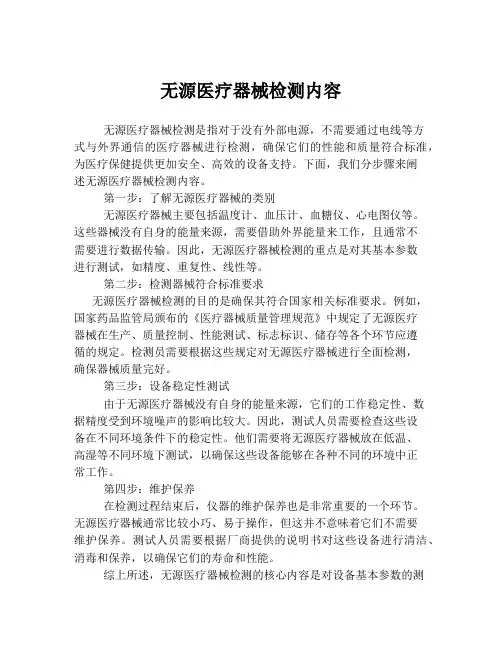 无源医疗器械检测内容

无源医疗器械检测是指对于没有外部电源，不需要通过电线等方式与外界通信的医疗器械进行检测，确保它们的性能和质量符合标准，为医疗保健提供更加安全、高效的设备支持。下面，我们分步骤来阐述无源医疗器械检测内容。

第一步：了解无源医疗器械的类别

无源医疗器械主要包括温度计、血压计、血糖仪、心电图仪等。这些器械没有自身的能量来源，需要借助外界能量来工作，且通常不需要进行数据传输。因此，无源医疗器械检测的重点是对其基本参数进行测试，如精度、重复性、线性等。

第二步：检测器械符合标准要求

无源医疗器械检测的目的是确保其符合国家相关标准要求。例如，国家药品监管局颁布的《医疗器械质量管理规范》中规定了无源医疗器械在生产、质量控制、性能测试、标志标识、储存等各个环节应遵循的规定。检测员需要根据这些规定对无源医疗器械进行全面检测，确保器械质量完好。

第三步：设备稳定性测试

由于无源医疗器械没有自身的能量来源，它们的工作稳定性、数据精度受到环境噪声的影响比较大。因此，测试人员需要检查这些设备在不同环境条件下的稳定性。他们需要将无源医疗器械放在低温、高湿等不同环境下测试，以确保这些设备能够在各种不同的环境中正常工作。

第四步：维护保养

在检测过程结束后，仪器的维护保养也是非常重要的一个环节。无源医疗器械通常比较小巧、易于操作，但这并不意味着它们不需要维护保养。测试人员需要根据厂商提供的说明书对这些设备进行清洁、消毒和保养，以确保它们的寿命和性能。

综上所述，无源医疗器械检测的核心内容是对设备基本参数的测